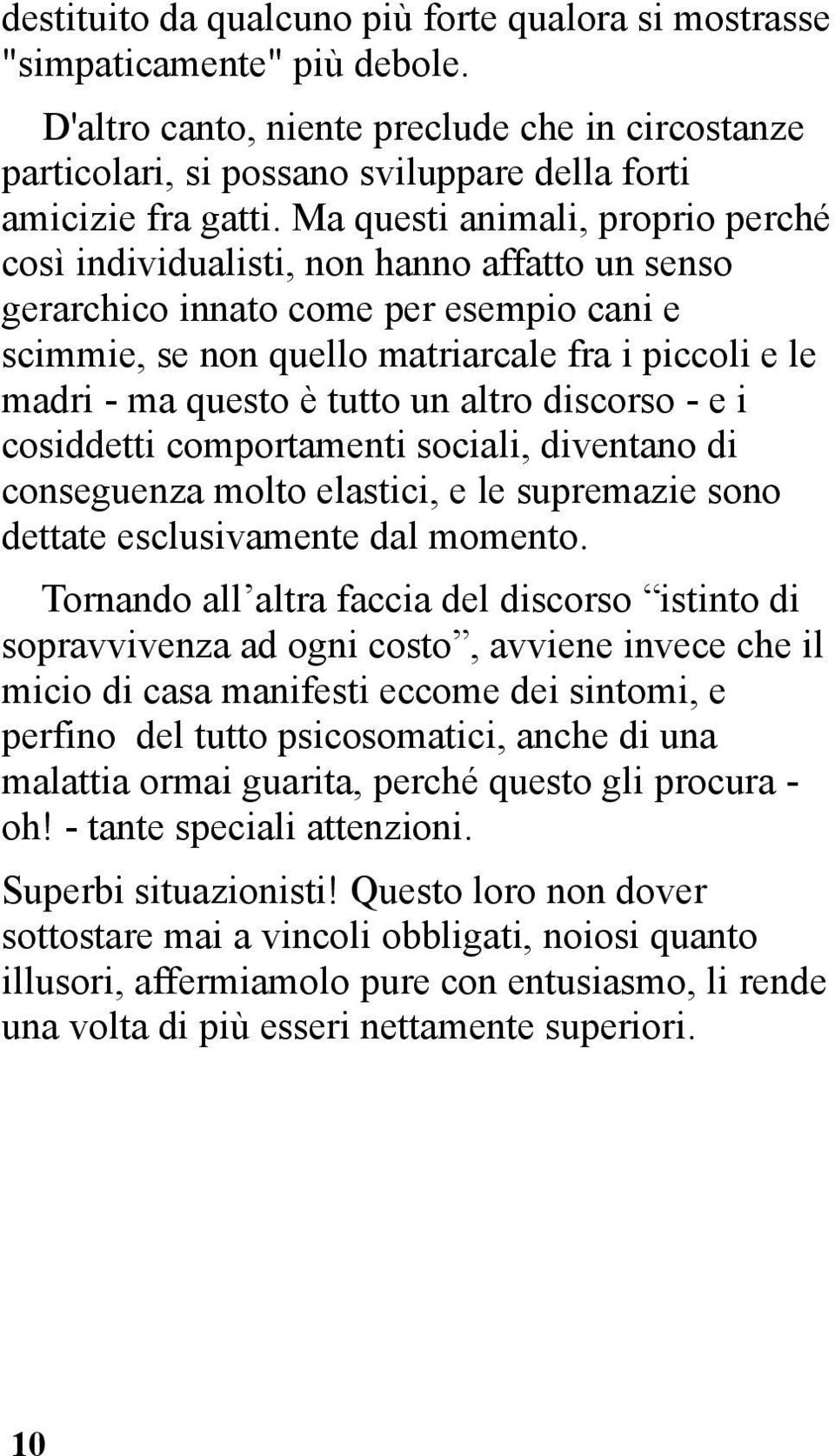 destituito da qualcuno più forte qualora si mostrasse "simpaticamente" più debole.

D'altro canto, niente preclude che in circostanze particolari, si possano sviluppare della forti amicizie fra gatti. Ma questi animali, proprio perché così individualisti, non hanno affatto un senso gerarchico innato come per esempio cani e scimmie, se non quello matriarcale fra i piccoli e le madri - ma questo è tutto un altro discorso - e i cosiddetti comportamenti sociali, diventano di conseguenza molto elastici, e le supremazie sono dettate esclusivamente dal momento.

Tornando all’altra faccia del discorso “istinto di sopravvivenza ad ogni costo”, avviene invece che il micio di casa manifesti eccome dei sintomi, e perfino del tutto psicosomatici, anche di una malattia ormai guarita, perché questo gli procura - oh! - tante speciali attenzioni.

Superbi situazionisti! Questo loro non dover sottostare mai a vincoli obbligati, noiosi quanto illusori, affermiamolo pure con entusiasmo, li rende una volta di più esseri nettamente superiori.

10